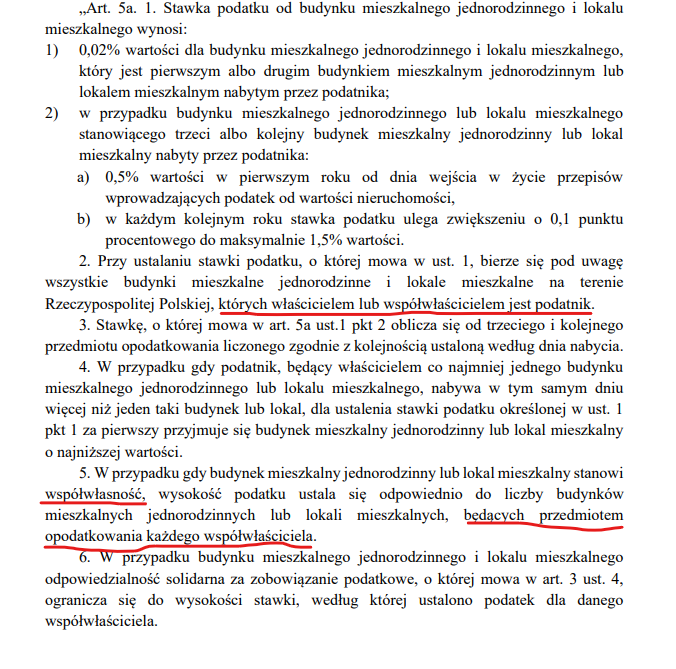 „Art. 5a. 1. Stawka podatku od budynku mieszkalnego jednorodzinnego i lokalu mieszkalnego wynosi:

1) 0,02% wartości dla budynku mieszkalnego jednorodzinnego i lokalu mieszkalnego, który jest pierwszym albo drugim budynkiem mieszkalnym jednorodzinnym lub lokalem mieszkalnym nabytym przez podatnika;

2) w przypadku budynku mieszkalnego jednorodzinnego lub lokalu mieszkalnego stanowiącego trzeci albo kolejny budynek mieszkalny jednorodzinny lub lokal mieszkalny nabyty przez podatnika:

a) 0,5% wartości w pierwszym roku od dnia wejścia w życie przepisów wprowadzających podatek od wartości nieruchomości,

b) w każdym kolejnym roku stawka podatku ulega zwiększeniu o 0,1 punktu procentowego do maksymalnie 1,5% wartości.

2. Przy ustalaniu stawki podatku, o której mowa w ust. 1, bierze się pod uwagę wszystkie budynki mieszkalne jednorodzinne i lokale mieszkalne na terenie Rzeczypospolitej Polskiej, których właścicielem lub współwłaścicielem jest podatnik.

3. Stawkę, o której mowa w art. 5a ust.1 pkt 2 oblicza się od trzeciego i kolejnego przedmiotu opodatkowania liczonego zgodnie z kolejnością ustaloną według dnia nabycia.

4. W przypadku gdy podatnik, będący właścicielem co najmniej jednego budynku mieszkalnego jednorodzinnego lub lokalu mieszkalnego, nabywa w tym samym dniu więcej niż jeden taki budynek lub lokal, dla ustalenia stawki podatku określonej w ust. 1 pkt 1 za pierwszy przyjmuje się budynek mieszkalny jednorodzinny lub lokal mieszkalny o najniższej wartości.

5. W przypadku gdy budynek mieszkalny jednorodzinny lub lokal mieszkalny stanowi współwłasność, wysokość podatku ustala się odpowiednio do liczby budynków mieszkalnych jednorodzinnych lub lokali mieszkalnych, będących przedmiotem opodatkowania każdego współwłaściciela.

6. W przypadku budynku mieszkalnego jednorodzinnego i lokalu mieszkalnego odpowiedzialność solidarna za zobowiązanie podatkowe, o której mowa w art. 3 ust. 4, ogranicza się do wysokości stawki, według której ustalono podatek dla danego współwłaściciela.